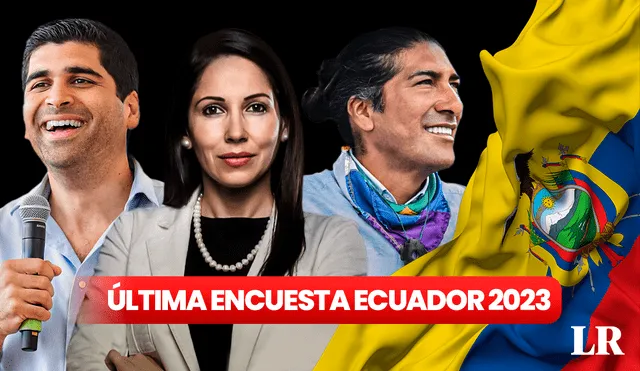 ÚLTIMA ENCUESTA ECUADOR 2023

LR